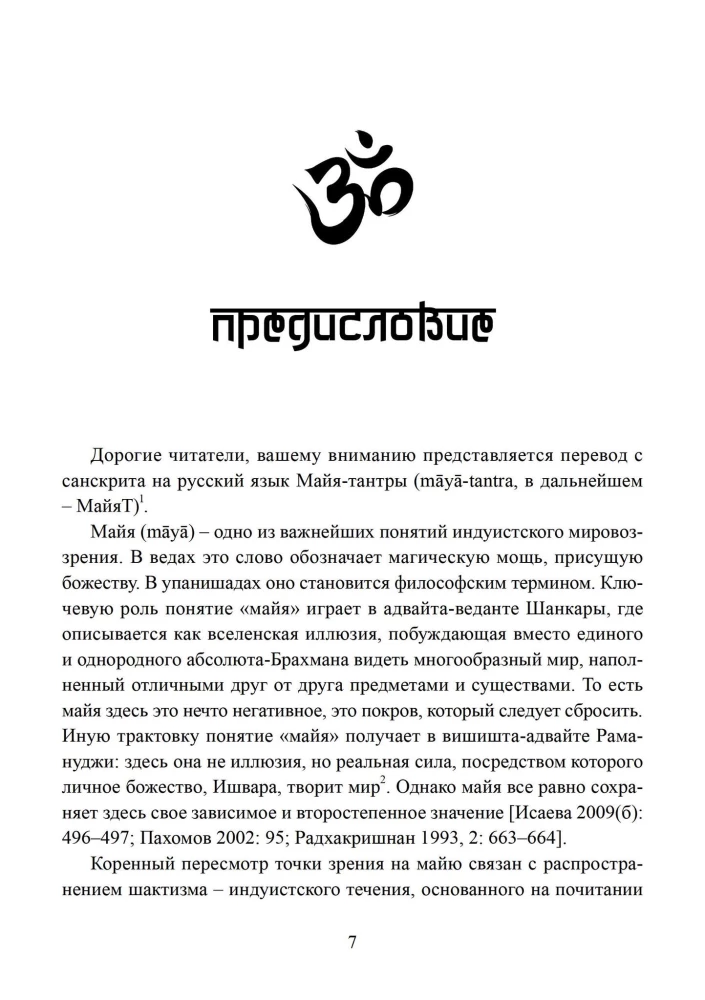 ॐ

предисловие

Дорогие читатели, вашему вниманию представляется перевод с санскрита на русский язык Майя-тантры (māyā-tantra, в дальнейшем – МайяТ)$^{1}$.

Майя (māyā) – одно из важнейших понятий индуистского мировоззрения. В ведах это слово обозначает магическую мощь, присущую божеству. В упанишадах оно становится философским термином. Ключевую роль понятие «майя» играет в адвайта-веданте Шанкары, где описывается как вселенская иллюзия, побуждающая вместо единого и однородного абсолюта-Брахмана видеть многообразный мир, наполненный отличными друг от друга предметами и существами. То есть майя здесь это нечто негативное, это покров, который следует сбросить. Иную трактовку понятие «майя» получает в вишишта-адвайте Рамануджи: здесь она не иллюзия, но реальная сила, посредством которого личное божество, Ишвара, творит мир$^{2}$. Однако майя все равно сохраняет здесь свое зависимое и второстепенное значение [Исаева 2009(б): 496–497; Пахомов 2002: 95; Радхакришнан 1993, 2: 663–664].

Коренный пересмотр точки зрения на майю связан с распространением шактизма – индуистского течения, основанного на почитании

7